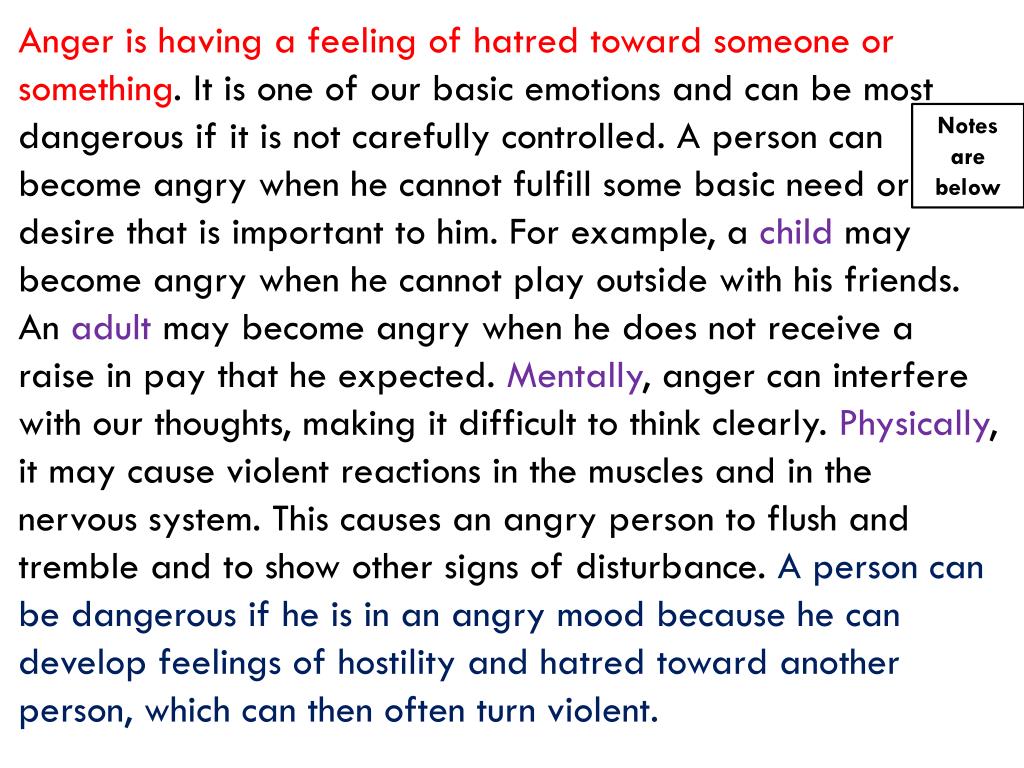 Anger is having a feeling of hatred toward someone or something. It is one of our basic emotions and can be most dangerous if it is not carefully controlled. A person can become angry when he cannot fulfill some basic need or desire that is important to him. For example, a child may become angry when he cannot play outside with his friends. An adult may become angry when he does not receive a raise in pay that he expected. Mentally, anger can interfere with our thoughts, making it difficult to think clearly. Physically, it may cause violent reactions in the muscles and in the nervous system. This causes an angry person to flush and tremble and to show other signs of disturbance. A person can be dangerous if he is in an angry mood because he can develop feelings of hostility and hatred toward another person, which can then often turn violent.

Notes are below